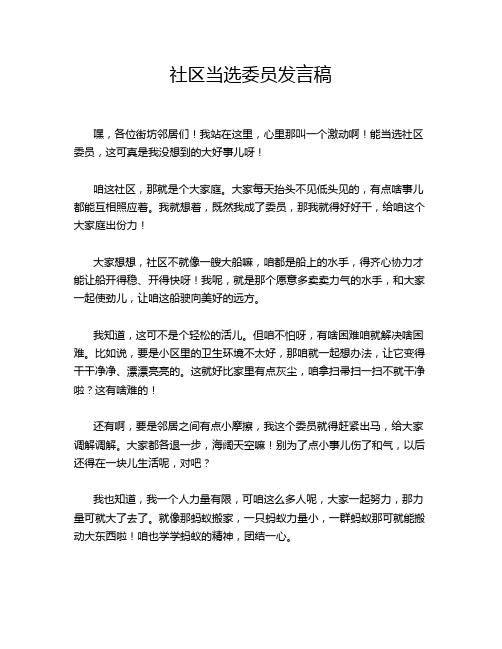 社区当选委员发言稿

嘿，各位街坊邻居们！我站在这里，心里那叫一个激动啊！能当选社区委员，这可真是我没想到的大好事儿呀！

咱这社区，那就是个大家庭。大家每天抬头不见低头见的，有点啥事儿都能互相照应着。我就想着，既然我成了委员，那我就得好好干，给咱这个大家庭出份力！

大家想想，社区不就像一艘大船嘛，咱都是船上的水手，得齐心协力才能让船开得稳、开得快呀！我呢，就是那个愿意多卖卖力气的水手，和大家一起使劲儿，让咱这船驶向美好的远方。

我知道，这可不是个轻松的活儿。但咱不怕呀，有啥困难咱就解决啥困难。比如说，要是小区里的卫生环境不太好，那咱就一起想办法，让它变得干干净净、漂漂亮亮的。这就好比家里有点灰尘，咱拿扫帚扫一扫不就干净啦？这有啥难的！

还有啊，要是邻居之间有点小摩擦，我这个委员就得赶紧出马，给大家调解调解。大家都各退一步，海阔天空嘛！别为了点小事儿伤了和气，以后还得在一块儿生活呢，对吧？

我也知道，我一个人力量有限，可咱这么多人呢，大家一起努力，那力量可就大了去了。就像那蚂蚁搬家，一只蚂蚁力量小，一群蚂蚁那可就能搬动大东西啦！咱也学学蚂蚁的精神，团结一心。